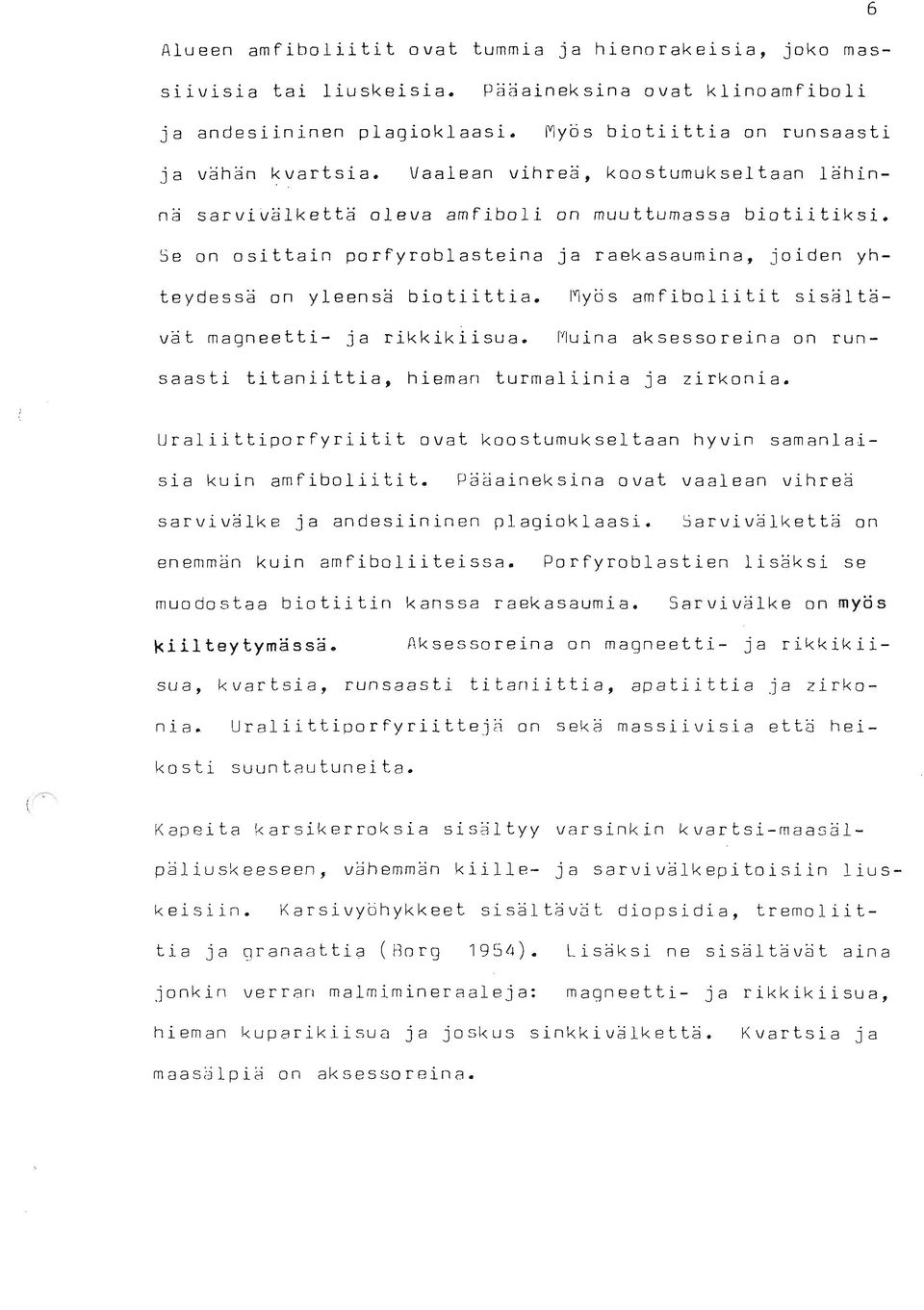 6

Alueen amfiboliitit ovat tummia ja hienorakeisia, joko massiivisia tai liuskeisia. Pääaineksina ovat klinoamfiboli ja andesiininen plagioklaasi. Myös biotiittia on runsaasti ja vähän kvartsia. Vaalean vihreä, koostumukseltaan lähinnä sarvivälkettä oleva amfiboli on muuttumassa biotiitiksi. Se on osittain porfyroblasteina ja raekasaumina, joiden yhteydessä on yleensä biotiittia. Myös amfiboliitit sisältävät magneetti- ja rikkikiisua. Muina aksessoreina on runsaasti titaniittia, hieman turmaliinia ja zirkonia.

Uraliittiporfyriitit ovat koostumukseltaan hyvin samanlaisia kuin amfiboliitit. Pääaineksina ovat vaalean vihreä sarvivälke ja andesiininen plagioklaasi. Sarvivälkettä on enemmän kuin amfiboliiteissa. Porfyroblastien lisäksi se muodostaa biotiitin kanssa raekasaumia. Sarvivälke on myös kiilteytymässä. Aksessoreina on magneetti- ja rikkikiisua, kvartsia, runsaasti titaniittia, apatiittia ja zirkonia. Uraliittiporfyriittejä on sekä massiivisia että heikosti suuntautuneita.

Kapeita karsikerroksia sisältyy varsinkin kvartsi-maasälpäliuskeeseen, vähemmän kiille- ja sarvivälkepitoisiin liuskeisiin. Karsivyöhykkeet sisältävät diopsidia, tremoliittia ja granaattia (Borg 1954). Lisäksi ne sisältävät aina jonkin verran malmimineraaleja: magneetti- ja rikkikiisua, hieman kuparikiisua ja joskus sinkkivälkettä. Kvartsia ja maasälpiä on aksessoreina.